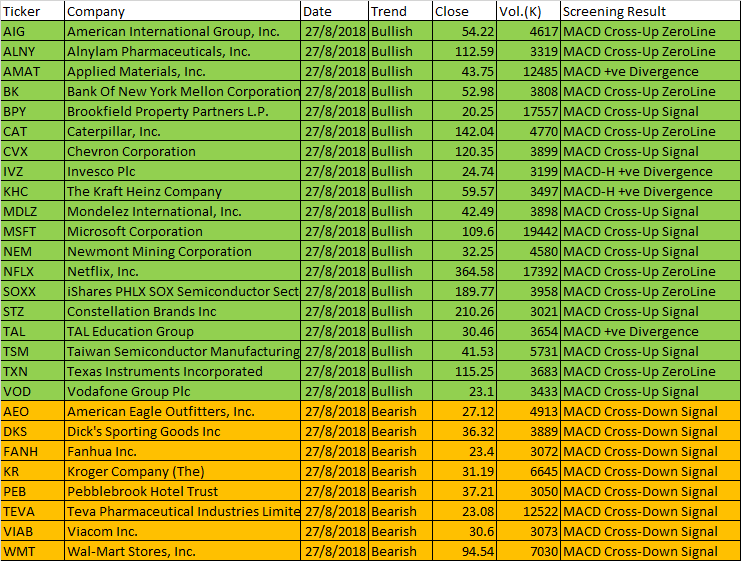 | Ticker | Company | Date | Trend | Close | Vol.(K) | Screening Result |
|---|---|---|---|---|---|---|
| AIG | American International Group, Inc. | 27/8/2018 | Bullish | 54.22 | 4617 | MACD Cross-Up ZeroLine |
| ALNY | Alnylam Pharmaceuticals, Inc. | 27/8/2018 | Bullish | 112.59 | 3319 | MACD Cross-Up ZeroLine |
| AMAT | Applied Materials, Inc. | 27/8/2018 | Bullish | 43.75 | 12485 | MACD +ve Divergence |
| BK | Bank Of New York Mellon Corporation | 27/8/2018 | Bullish | 52.98 | 3808 | MACD Cross-Up ZeroLine |
| BPY | Brookfield Property Partners L.P. | 27/8/2018 | Bullish | 20.25 | 17557 | MACD Cross-Up Signal |
| CAT | Caterpillar, Inc. | 27/8/2018 | Bullish | 142.04 | 4770 | MACD Cross-Up ZeroLine |
| CVX | Chevron Corporation | 27/8/2018 | Bullish | 120.35 | 3899 | MACD Cross-Up Signal |
| IVZ | Invesco Plc | 27/8/2018 | Bullish | 24.74 | 3199 | MACD-H +ve Divergence |
| KHC | The Kraft Heinz Company | 27/8/2018 | Bullish | 59.57 | 3497 | MACD-H +ve Divergence |
| MDLZ | Mondelez International, Inc. | 27/8/2018 | Bullish | 42.49 | 3898 | MACD Cross-Up Signal |
| MSFT | Microsoft Corporation | 27/8/2018 | Bullish | 109.6 | 19442 | MACD Cross-Up Signal |
| NEM | Newmont Mining Corporation | 27/8/2018 | Bullish | 32.25 | 4580 | MACD Cross-Up Signal |
| NFLX | Netflix, Inc. | 27/8/2018 | Bullish | 364.58 | 17392 | MACD Cross-Up ZeroLine |
| SOXX | iShares PHLX SOX Semiconductor Sect | 27/8/2018 | Bullish | 189.77 | 3958 | MACD Cross-Up ZeroLine |
| STZ | Constellation Brands Inc | 27/8/2018 | Bullish | 210.26 | 3021 | MACD Cross-Up Signal |
| TAL | TAL Education Group | 27/8/2018 | Bullish | 30.46 | 3654 | MACD +ve Divergence |
| TSM | Taiwan Semiconductor Manufacturing | 27/8/2018 | Bullish | 41.53 | 5731 | MACD Cross-Up Signal |
| TXN | Texas Instruments Incorporated | 27/8/2018 | Bullish | 115.25 | 3683 | MACD Cross-Up ZeroLine |
| VOD | Vodafone Group Plc | 27/8/2018 | Bullish | 23.1 | 3433 | MACD Cross-Up Signal |
| AEO | American Eagle Outfitters, Inc. | 27/8/2018 | Bearish | 27.12 | 4913 | MACD Cross-Down Signal |
| DKS | Dick's Sporting Goods Inc | 27/8/2018 | Bearish | 36.32 | 3889 | MACD Cross-Down Signal |
| FANH | Fanhua Inc. | 27/8/2018 | Bearish | 23.4 | 3072 | MACD Cross-Down Signal |
| KR | Kroger Company (The) | 27/8/2018 | Bearish | 31.19 | 6645 | MACD Cross-Down Signal |
| PEB | Pebblebrook Hotel Trust | 27/8/2018 | Bearish | 37.21 | 3050 | MACD Cross-Down Signal |
| TEVA | Teva Pharmaceutical Industries Limite | 27/8/2018 | Bearish | 23.08 | 12522 | MACD Cross-Down Signal |
| VIAB | Viacom Inc. | 27/8/2018 | Bearish | 30.6 | 3073 | MACD Cross-Down Signal |
| WMT | Wal-Mart Stores, Inc. | 27/8/2018 | Bearish | 94.54 | 7030 | MACD Cross-Down Signal |